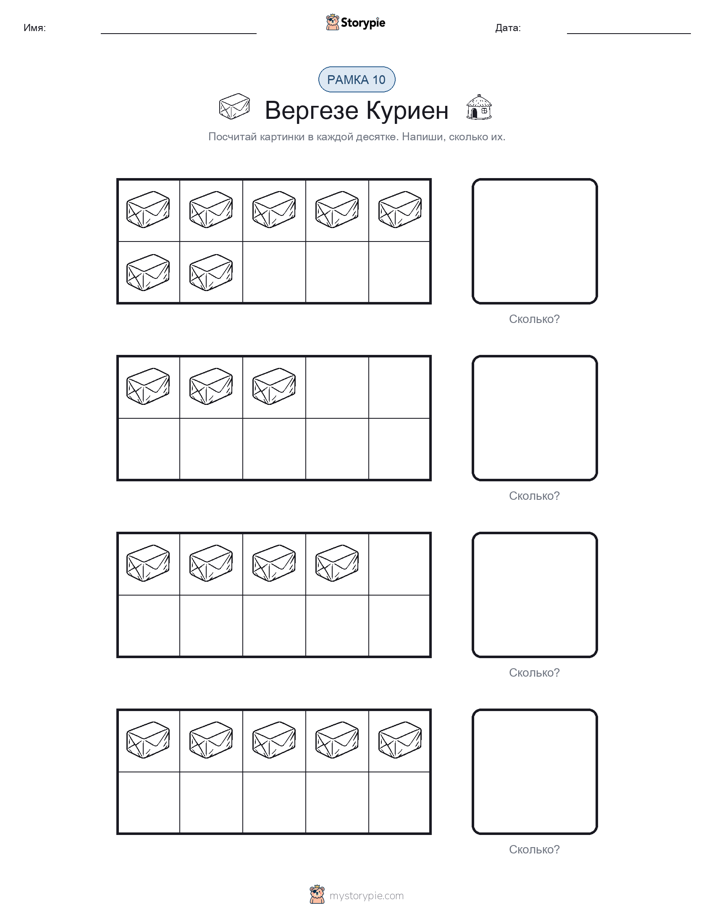 Имя:

Storypie

Дата:

РАМКА 10

Вергезе Куриен

Посчитай картинки в каждой десятке. Напиши, сколько их.

Сколько?

Сколько?

Сколько?

Сколько?

mystorypie.com